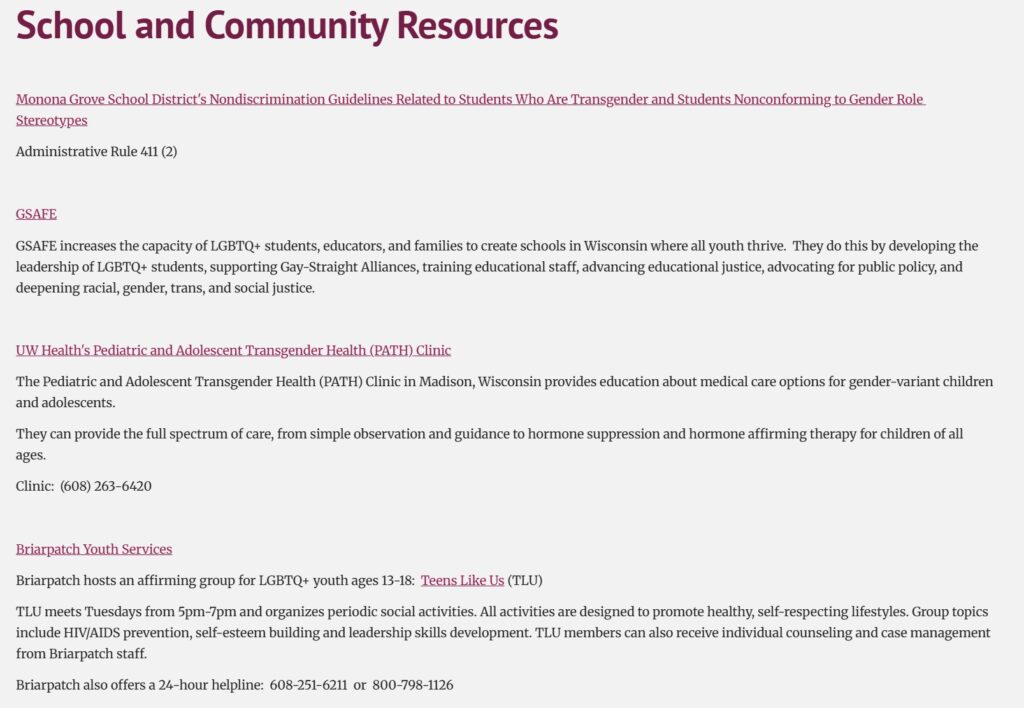 School and Community Resources

Monona Grove School District's Nondiscrimination Guidelines Related to Students Who Are Transgender and Students Nonconforming to Gender Role Stereotypes

Administrative Rule 411 (2)

GSAFE

GSAFE increases the capacity of LGBTQ+ students, educators, and families to create schools in Wisconsin where all youth thrive. They do this by developing the leadership of LGBTQ+ students, supporting Gay-Straight Alliances, training educational staff, advancing educational justice, advocating for public policy, and deepening racial, gender, trans, and social justice.

UW Health's Pediatric and Adolescent Transgender Health (PATH) Clinic

The Pediatric and Adolescent Transgender Health (PATH) Clinic in Madison, Wisconsin provides education about medical care options for gender-variant children and adolescents.

They can provide the full spectrum of care, from simple observation and guidance to hormone suppression and hormone affirming therapy for children of all ages.

Clinic: (608) 263-6420

Briarpatch Youth Services

Briarpatch hosts an affirming group for LGBTQ+ youth ages 13-18: Teens Like Us (TLU)

TLU meets Tuesdays from 5pm-7pm and organizes periodic social activities. All activities are designed to promote healthy, self-respecting lifestyles. Group topics include HIV/AIDS prevention, self-esteem building and leadership skills development. TLU members can also receive individual counseling and case management from Briarpatch staff.

Briarpatch also offers a 24-hour helpline: 608-251-6211 or 800-798-1126